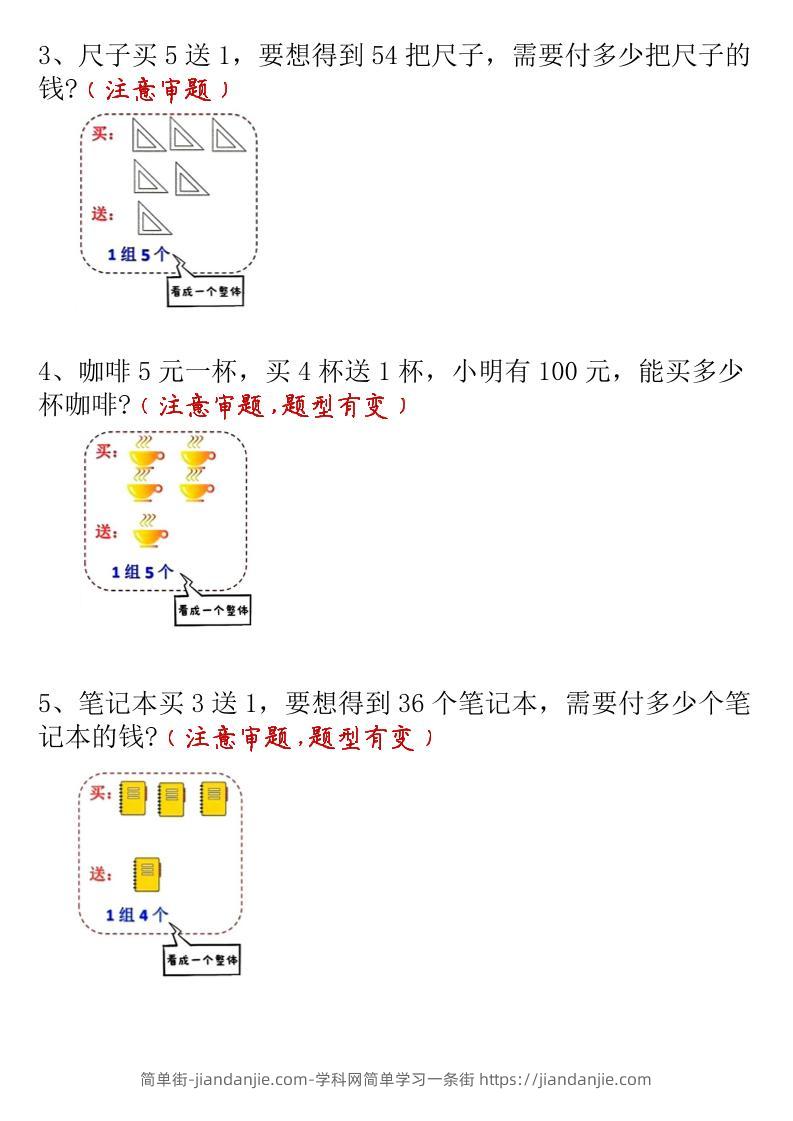 3、尺子买 5 送 1，要想得到 54 把尺子，需要付多少把尺子的钱?（注意审题）

买：

送：

1 组 5 个

看成一个整体

4、咖啡 5 元一杯，买 4 杯送 1 杯，小明有 100 元，能买多少杯咖啡?（注意审题，题型有变）

买：

送：

1 组 5 个

看成一个整体

5、笔记本买 3 送 1，要想得到 36 个笔记本，需要付多少个笔记本的钱?（注意审题，题型有变）

买：

送：

1 组 4 个

看成一个整体

简单街-jiandanjie.com-学科网简单学习一条街 https://jiandanjie.com